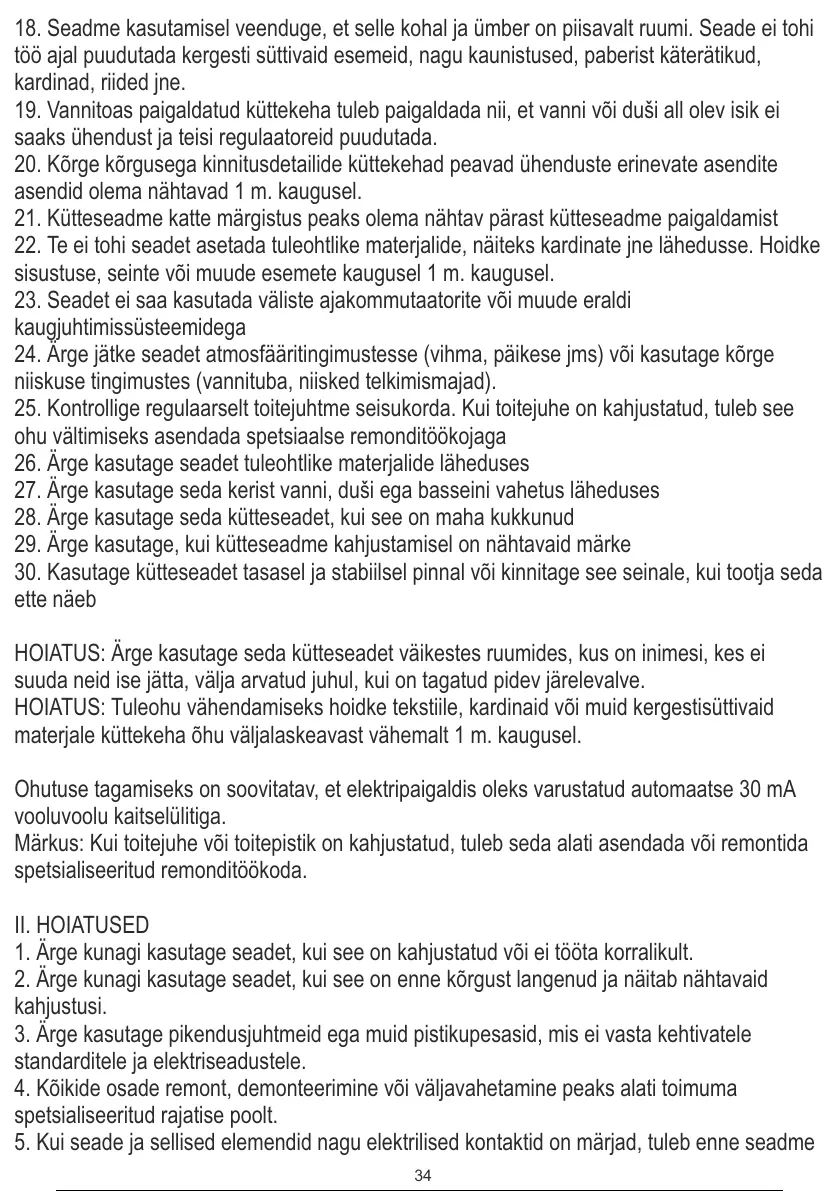 18. Seadme kasutamisel veenduge, et selle kohal ja ümber on piisavalt ruumi. Seade ei tohi töö ajal puudutada kergesti süttivaid esemeid, nagu kaunistused, paberist käterätikud, kardinad, riided jne.
19. Vannitoas paigaldatud küttekeha tuleb paigaldada nii, et vanni või duši all olev isik ei saaks ühendust ja teisi regulaatoreid puudutada.
20. Kõrge kõrgusega kinnitusdetailide küttekehad peavad ühenduste erinevate asendite asendid olema nähtavad 1 m. kaugusel.
21. Kütteseadme katte märgistus peaks olema nähtav pärast kütteseadme paigaldamist
22. Te ei tohi seadet asetada tuleohtlike materjalide, näiteks kardinate jne lähedusse. Hoidke sisustuse, seinte või muude esemete kaugusel 1 m. kaugusel.
23. Seadet ei saa kasutada väliste ajakommutaatorite või muude eraldi kaugjuhtimissüsteemidega
24. Ärge jätke seadet atmosfääritingimustesse (vihma, päikese jms) või kasutage kõrge niiskuse tingimustes (vannituba, niisked telkimismajad).
25. Kontrollige regulaarselt toitejuhtme seisukorda. Kui toitejuhe on kahjustatud, tuleb see ohu vältimiseks asendada spetsiaalse remonditöökojaga
26. Ärge kasutage seadet tuleohtlike materjalide läheduses
27. Ärge kasutage seda kerist vanni, duši ega basseini vahetus läheduses
28. Ärge kasutage seda kütteseadet, kui see on maha kukkunud
29. Ärge kasutage, kui kütteseadme kahjustamisel on nähtavaid märke
30. Kasutage kütteseadet tasasel ja stabiilsel pinnal või kinnitage see seinale, kui tootja seda ette näeb

HOIATUS: Ärge kasutage seda kütteseadet väikestes ruumides, kus on inimesi, kes ei suuda neid ise jätta, välja arvatud juhul, kui on tagatud pidev järelevalve.
HOIATUS: Tuleohu vähendamiseks hoidke tekstiile, kardinaid või muid kergestisüttivaid materjale küttekeha õhu väljalaskeavast vähemalt 1 m. kaugusel.

Ohutuse tagamiseks on soovitatav, et elektripaigaldis oleks varustatud automaatse 30 mA vooluvoolu kaitselülitiga.
Märkus: Kui toitejuhe või toitepistik on kahjustatud, tuleb seda alati asendada või remontida spetsialiseeritud remonditöökoda.

II. HOIATUSED
1. Ärge kunagi kasutage seadet, kui see on kahjustatud või ei tööta korralikult.
2. Ärge kunagi kasutage seadet, kui see on enne kõrgust langenud ja näitab nähtavaid kahjustusi.
3. Ärge kasutage pikendusjuhtmeid ega muid pistikupesasid, mis ei vasta kehtivatele standarditele ja elektriseadustele.
4. Kõikide osade remont, demonteerimine või väljavahetamine peaks alati toimuma spetsialiseeritud rajatise poolt.
5. Kui seade ja sellised elemendid nagu elektrilised kontaktid on märjad, tuleb enne seadme

34